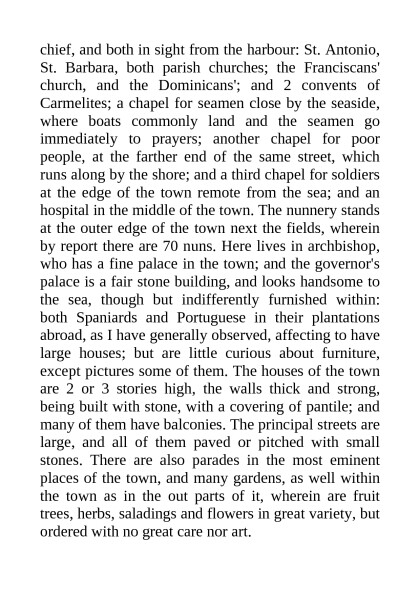 chief, and both in sight from the harbour: St. Antonio, St. Barbara, both parish churches; the Franciscans' church, and the Dominicans'; and 2 convents of Carmelites; a chapel for seamen close by the seaside, where boats commonly land and the seamen go immediately to prayers; another chapel for poor people, at the farther end of the same street, which runs along by the shore; and a third chapel for soldiers at the edge of the town remote from the sea; and an hospital in the middle of the town. The nunnery stands at the outer edge of the town next the fields, wherein by report there are 70 nuns. Here lives in archbishop, who has a fine palace in the town; and the governor's palace is a fair stone building, and looks handsome to the sea, though but indifferently furnished within: both Spaniards and Portuguese in their plantations abroad, as I have generally observed, affecting to have large houses; but are little curious about furniture, except pictures some of them. The houses of the town are 2 or 3 stories high, the walls thick and strong, being built with stone, with a covering of pantile; and many of them have balconies. The principal streets are large, and all of them paved or pitched with small stones. There are also parades in the most eminent places of the town, and many gardens, as well within the town as in the out parts of it, wherein are fruit trees, herbs, saladings and flowers in great variety, but ordered with no great care nor art.